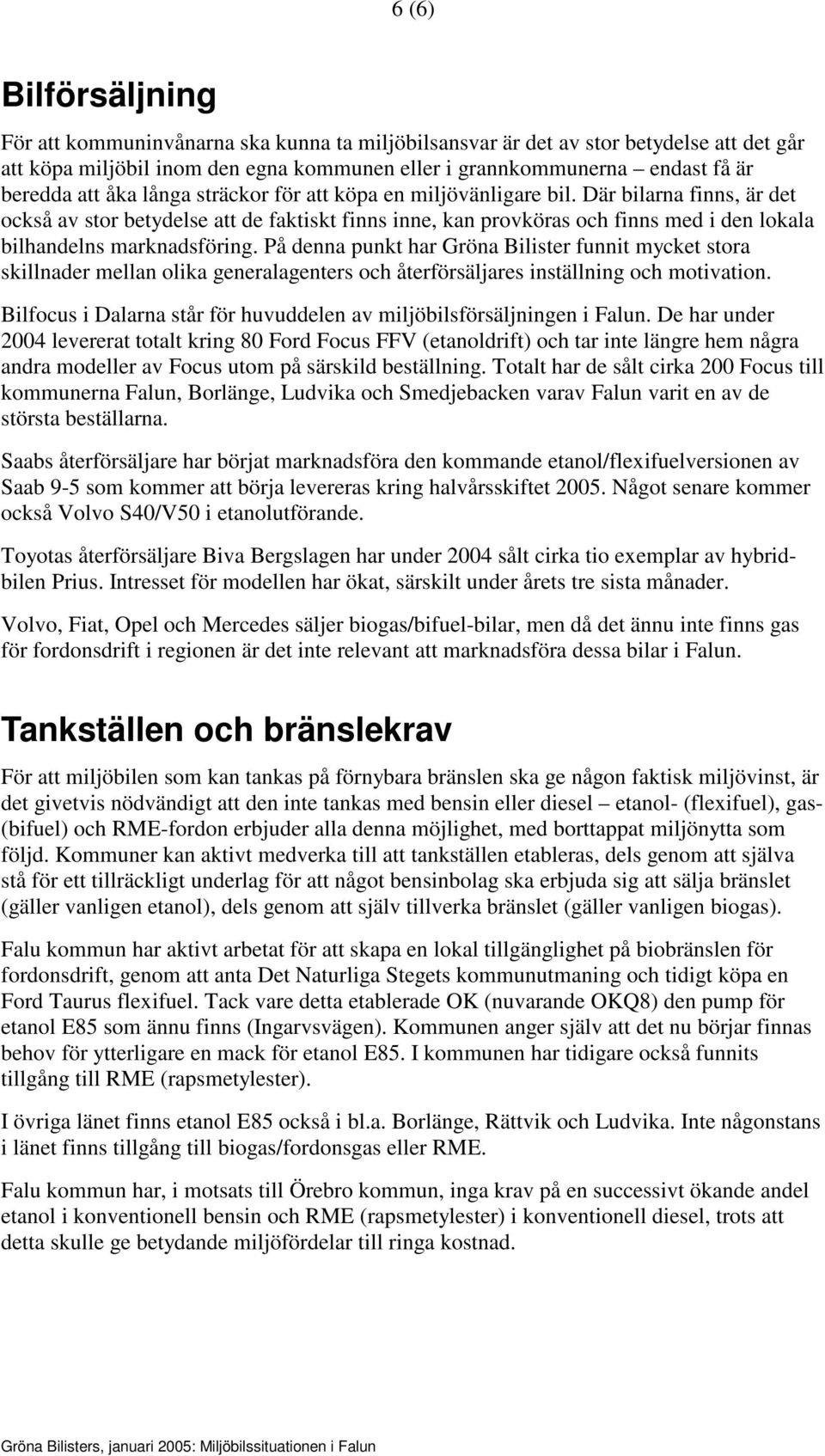 6 (6)

Bilförsäljning

För att kommuninvånarna ska kunna ta miljöbilsansvar är det av stor betydelse att det går att köpa miljöbil inom den egna kommunen eller i grannkommunerna – endast få är beredda att åka långa sträckor för att köpa en miljövänligare bil. Där bilarna finns, är det också av stor betydelse att de faktiskt finns inne, kan provköras och finns med i den lokala bilhandelns marknadsföring. På denna punkt har Gröna Bilister funnit mycket stora skillnader mellan olika generalagenters och återförsäljares inställning och motivation.

Bilfocus i Dalarna står för huvuddelen av miljöbilsförsäljningen i Falun. De har under 2004 levererat totalt kring 80 Ford Focus FFV (etanoldrift) och tar inte längre hem några andra modeller av Focus utom på särskild beställning. Totalt har de sålt cirka 200 Focus till kommunerna Falun, Borlänge, Ludvika och Smedjebacken varav Falun varit en av de största beställarna.

Saabs återförsäljare har börjat marknadsföra den kommande etanol/flexifuelversionen av Saab 9-5 som kommer att börja levereras kring halvårsskiftet 2005. Något senare kommer också Volvo S40/V50 i etanolutförande.

Toyotas återförsäljare Biva Bergslagen har under 2004 sålt cirka tio exemplar av hybridbilen Prius. Intresset för modellen har ökat, särskilt under årets tre sista månader.

Volvo, Fiat, Opel och Mercedes säljer biogas/bifuel-bilar, men då det ännu inte finns gas för fordonsdrift i regionen är det inte relevant att marknadsföra dessa bilar i Falun.

Tankställen och bränslekrav

För att miljöbilen som kan tankas på förnybara bränslen ska ge någon faktisk miljövinst, är det givetvis nödvändigt att den inte tankas med bensin eller diesel – etanol- (flexifuel), gas- (bifuel) och RME-fordon erbjuder alla denna möjlighet, med borttappat miljönytta som följd. Kommuner kan aktivt medverka till att tankställen etableras, dels genom att själva stå för ett tillräckligt underlag för att något bensinbolag ska erbjuda sig att sälja bränslet (gäller vanligen etanol), dels genom att själv tillverka bränslet (gäller vanligen biogas).

Falu kommun har aktivt arbetat för att skapa en lokal tillgänglighet på biobränslen för fordonsdrift, genom att anta Det Naturliga Stegets kommunutmaning och tidigt köpa en Ford Taurus flexifuel. Tack vare detta etablerade OK (nuvarande OKQ8) den pump för etanol E85 som ännu finns (Ingarvsvägen). Kommunen anger själv att det nu börjar finnas behov för ytterligare en mack för etanol E85. I kommunen har tidigare också funnits tillgång till RME (rapsmetylester).

I övriga länet finns etanol E85 också i bl.a. Borlänge, Rättvik och Ludvika. Inte någonstans i länet finns tillgång till biogas/fordonsgas eller RME.

Falu kommun har, i motsats till Örebro kommun, inga krav på en successivt ökande andel etanol i konventionell bensin och RME (rapsmetylester) i konventionell diesel, trots att detta skulle ge betydande miljöfördelar till ringa kostnad.

Gröna Bilisters, januari 2005: Miljöbilssituationen i Falun